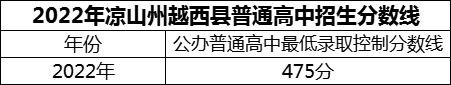 2022年凉山州越西县普通高中招生分数线

| 年份 | 公办普通高中最低录取控制分数线 |
|---|---|
| 2022年 | 475分 |